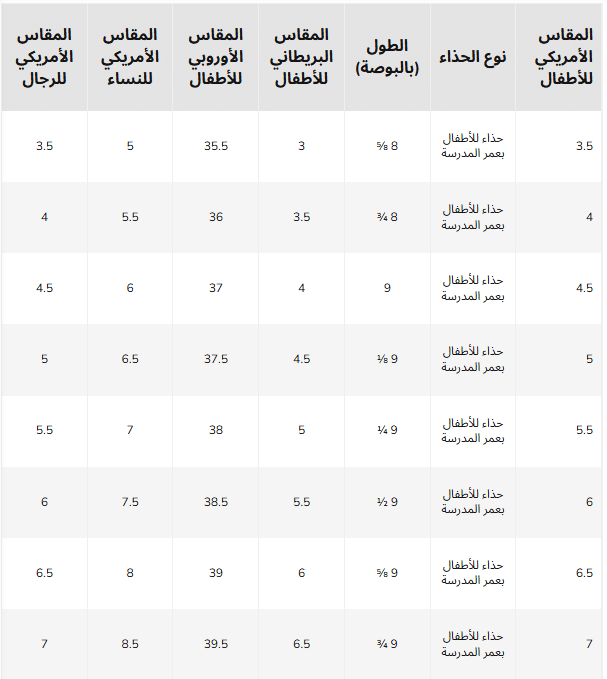 | المقاس الأمريكي للأطفال | نوع الحذاء | الطول (بالبوصة) | المقاس البريطاني للأطفال | المقاس الأوروبي للأطفال | المقاس الأمريكي للنساء | المقاس الأمريكي للرجال |
|---|---|---|---|---|---|---|
| 3.5 | حذاء للأطفال بعمر المدرسة | 8 ⅝ | 3 | 35.5 | 5 | 3.5 |
| 4 | حذاء للأطفال بعمر المدرسة | 8 ¾ | 3.5 | 36 | 5.5 | 4 |
| 4.5 | حذاء للأطفال بعمر المدرسة | 9 | 4 | 37 | 6 | 4.5 |
| 5 | حذاء للأطفال بعمر المدرسة | 9 ⅛ | 4.5 | 37.5 | 6.5 | 5 |
| 5.5 | حذاء للأطفال بعمر المدرسة | 9 ¼ | 5 | 38 | 7 | 5.5 |
| 6 | حذاء للأطفال بعمر المدرسة | 9 ½ | 5.5 | 38.5 | 7.5 | 6 |
| 6.5 | حذاء للأطفال بعمر المدرسة | 9 ⅝ | 6 | 39 | 8 | 6.5 |
| 7 | حذاء للأطفال بعمر المدرسة | 9 ¾ | 6.5 | 39.5 | 8.5 | 7 |